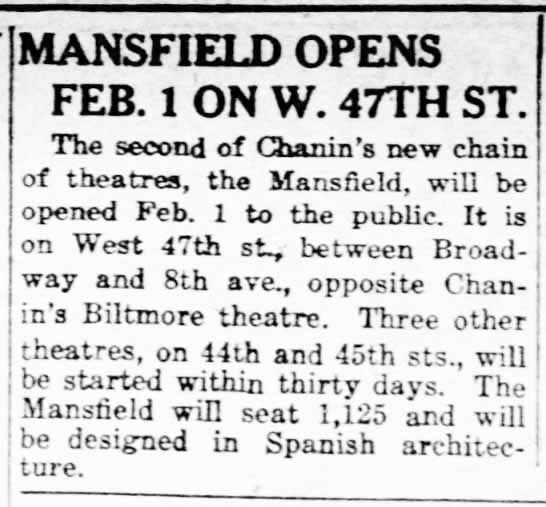 MANSFIELD OPENS
FEB. 1 ON W. 47TH ST.

The second of Chanin's new chain of theatres, the Mansfield, will be opened Feb. 1 to the public. It is on West 47th st., between Broadway and 8th ave., opposite Chanin's Biltmore theatre. Three other theatres, on 44th and 45th sts., will be started within thirty days. The Mansfield will seat 1,125 and will be designed in Spanish architecture.